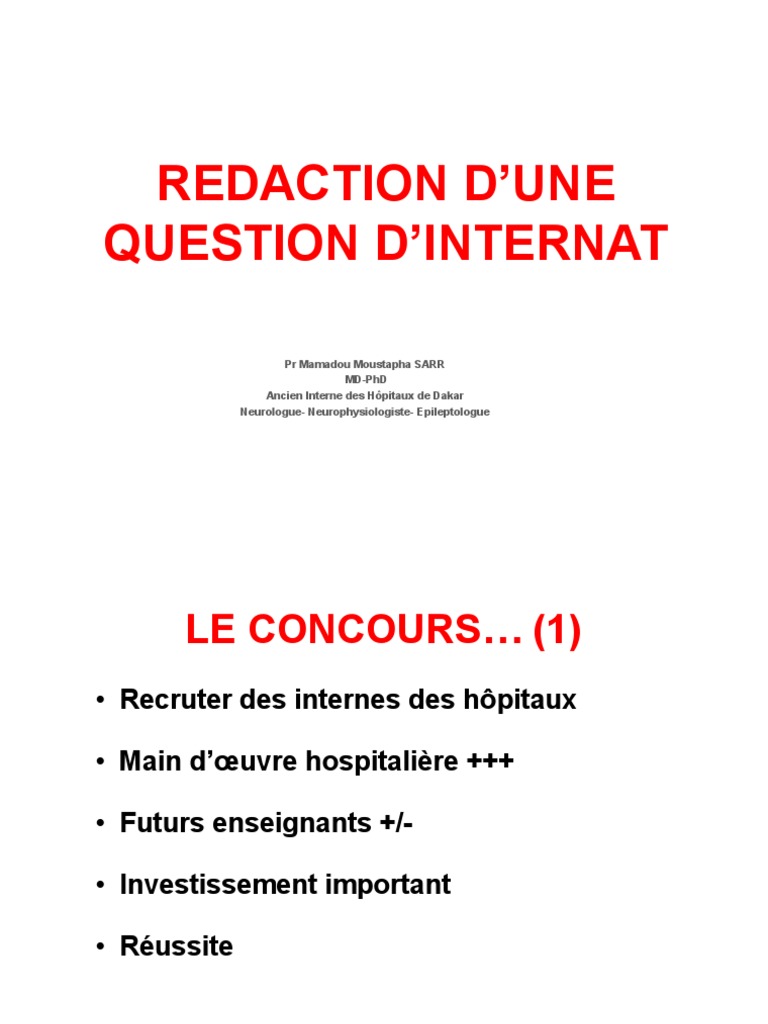 REDACTION D'UNE QUESTION D'INTERNAT

Pr Mamadou Moustapha SARR
MD-PhD
Ancien Interne des Hôpitaux de Dakar
Neurologue- Neurophysiologiste- Epileptologue

LE CONCOURS… (1)

• Recruter des internes des hôpitaux

• Main d'œuvre hospitalière +++

• Futurs enseignants +/-

• Investissement important

• Réussite